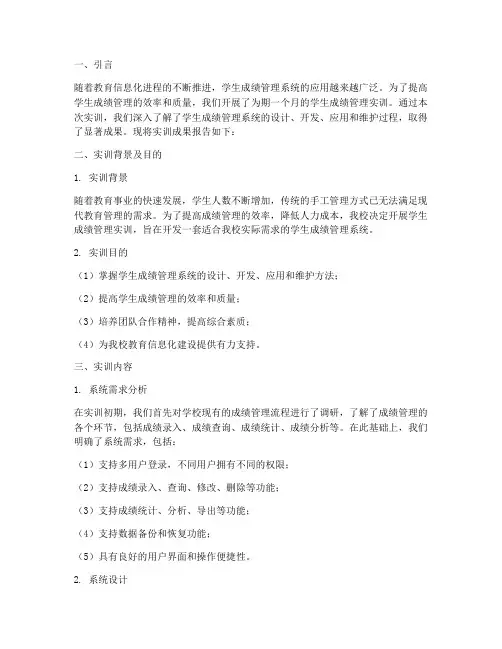 一、引言

随着教育信息化进程的不断推进，学生成绩管理系统的应用越来越广泛。为了提高学生成绩管理的效率和质量，我们开展了为期一个月的学生成绩管理实训。通过本次实训，我们深入了解了学生成绩管理系统的设计、开发、应用和维护过程，取得了显著成果。现将实训成果报告如下：

二、实训背景及目的

1. 实训背景

随着教育事业的快速发展，学生人数不断增加，传统的手工管理方式已无法满足现代教育管理的需求。为了提高成绩管理的效率，降低人力成本，我校决定开展学生成绩管理实训，旨在开发一套适合我校实际需求的学生成绩管理系统。

2. 实训目的

（1）掌握学生成绩管理系统的设计、开发、应用和维护方法；

（2）提高学生成绩管理的效率和质量；

（3）培养团队合作精神，提高综合素质；

（4）为我校教育信息化建设提供有力支持。

三、实训内容

1. 系统需求分析

在实训初期，我们首先对学校现有的成绩管理流程进行了调研，了解了成绩管理的各个环节，包括成绩录入、成绩查询、成绩统计、成绩分析等。在此基础上，我们明确了系统需求，包括：

（1）支持多用户登录，不同用户拥有不同的权限；

（2）支持成绩录入、查询、修改、删除等功能；

（3）支持成绩统计、分析、导出等功能；

（4）支持数据备份和恢复功能；

（5）具有良好的用户界面和操作便捷性。

2. 系统设计